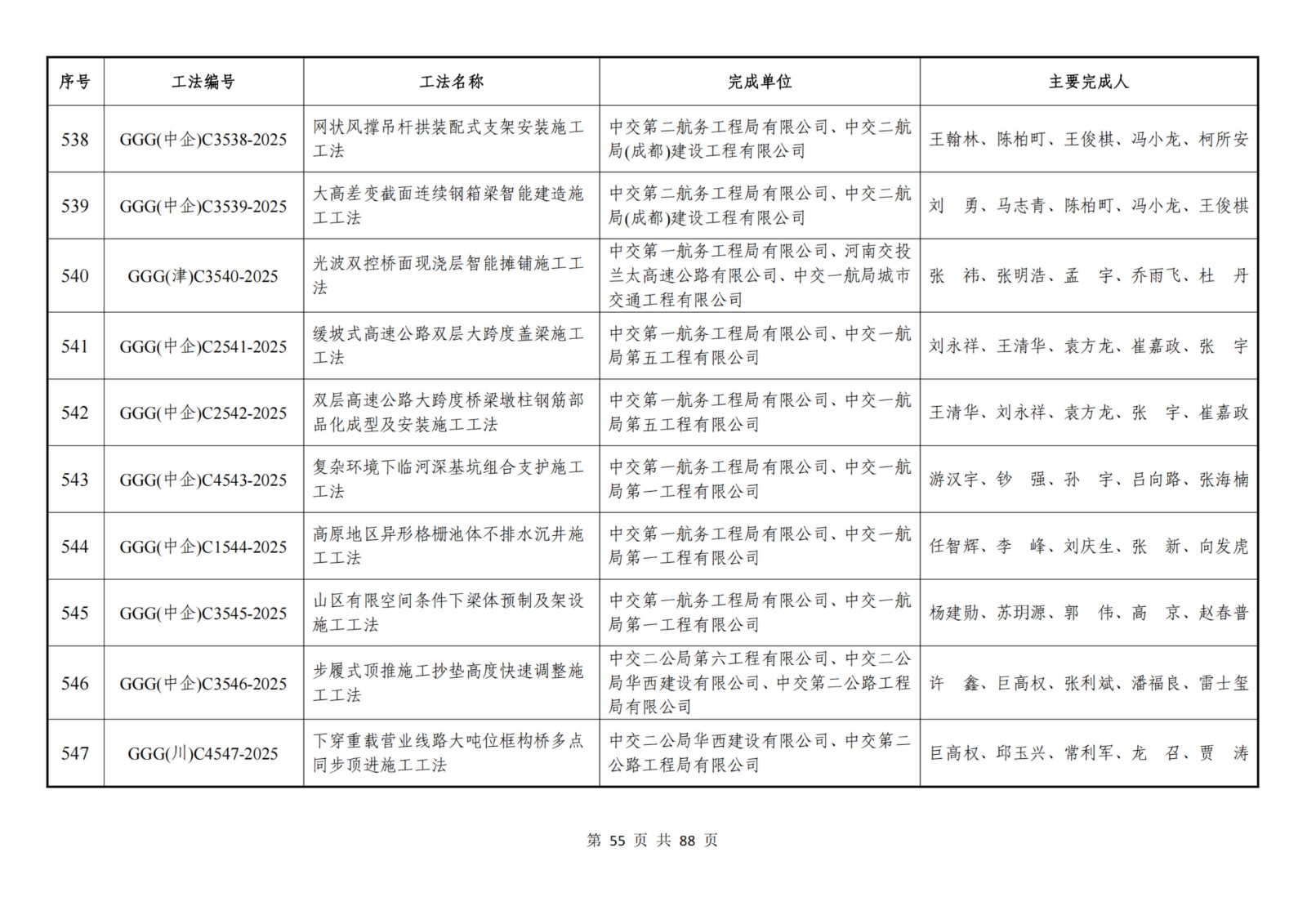 | 序号 | 工法编号 | 工法名称 | 完成单位 | 主要完成人 |
|---|---|---|---|---|
| 538 | GGG(中企)C3538-2025 | 网状风撑吊杆拱装配式支架安装施工工法 | 中交第二航务工程局有限公司、中交二航局(成都)建设工程有限公司 | 王翰林、陈柏町、王俊棋、冯小龙、柯所安 |
| 539 | GGG(中企)C3539-2025 | 大高差变截面连续钢箱梁智能建造施工工法 | 中交第二航务工程局有限公司、中交二航局(成都)建设工程有限公司 | 刘　勇、马志青、陈柏町、冯小龙、王俊棋 |
| 540 | GGG(津)C3540-2025 | 光波双控桥面现浇层智能摊铺施工工法 | 中交第一航务工程局有限公司、河南交投兰太高速公路有限公司、中交一航局城市交通工程有限公司 | 张　祎、张明浩、孟　宇、乔雨飞、杜　丹 |
| 541 | GGG(中企)C2541-2025 | 缓坡式高速公路双层大跨度盖梁施工工法 | 中交第一航务工程局有限公司、中交一航局第五工程有限公司 | 刘永祥、王清华、袁方龙、崔嘉政、张　宇 |
| 542 | GGG(中企)C2542-2025 | 双层高速公路大跨度桥梁墩柱钢筋部品化成型及安装施工工法 | 中交第一航务工程局有限公司、中交一航局第五工程有限公司 | 王清华、刘永祥、袁方龙、张　宇、崔嘉政 |
| 543 | GGG(中企)C4543-2025 | 复杂环境下临河深基坑组合支护施工工法 | 中交第一航务工程局有限公司、中交一航局第一工程有限公司 | 游汉宇、钞　强、孙　宇、吕向路、张海楠 |
| 544 | GGG(中企)C1544-2025 | 高原地区异形格栅池体不排水沉井施工工法 | 中交第一航务工程局有限公司、中交一航局第一工程有限公司 | 任智辉、李　峰、刘庆生、张　新、向发虎 |
| 545 | GGG(中企)C3545-2025 | 山区有限空间条件下梁体预制及架设施工工法 | 中交第一航务工程局有限公司、中交一航局第一工程有限公司 | 杨建勋、苏玥源、郭　伟、高　京、赵春普 |
| 546 | GGG(中企)C3546-2025 | 步履式顶推施工抄垫高度快速调整施工工法 | 中交二公局第六工程有限公司、中交二公局华西建设有限公司、中交第二公路工程局有限公司 | 许　鑫、巨高权、张利斌、潘福良、雷士玺 |
| 547 | GGG(川)C4547-2025 | 下穿重载营业线路大吨位框构桥多点同步顶进施工工法 | 中交二公局华西建设有限公司、中交第二公路工程局有限公司 | 巨高权、邱玉兴、常利军、龙　召、贾　涛 |

第 55 页 共 88 页